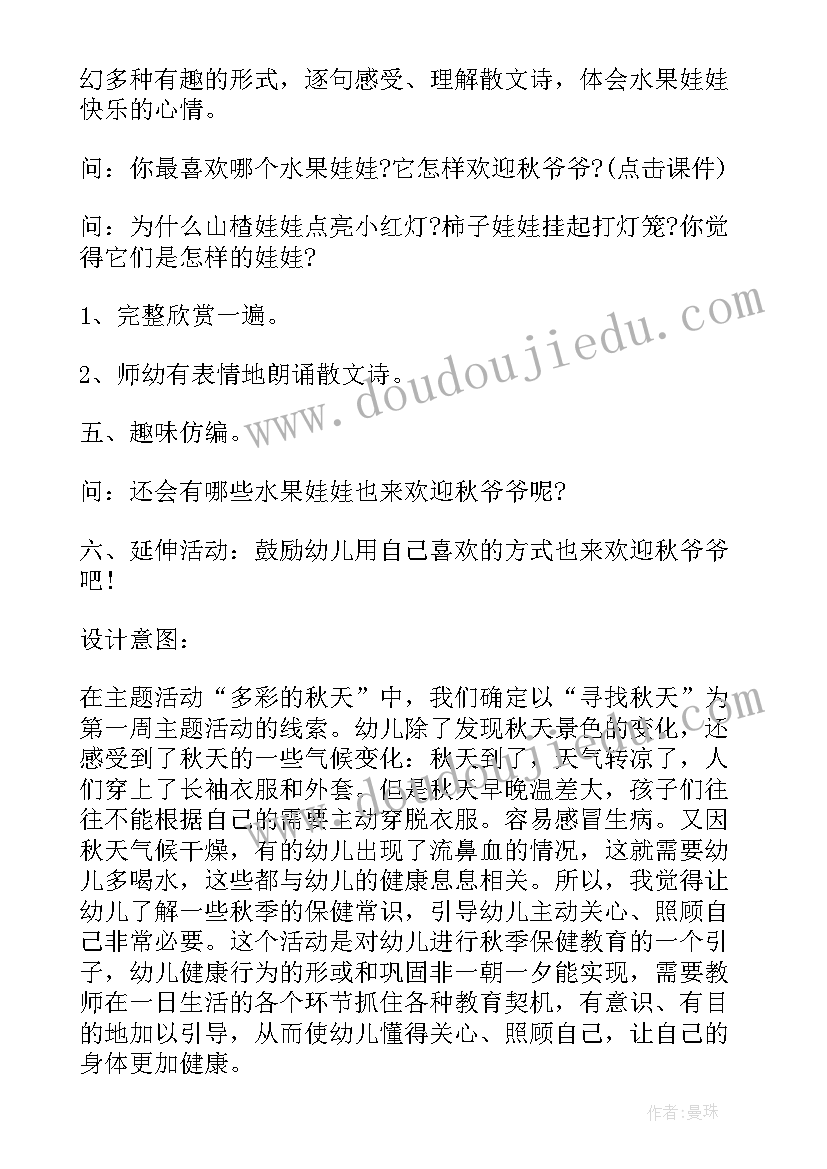 幻多种有趣的形式，逐句感受、理解散文诗，体会水果娃娃快乐的心情。

问：你最喜欢哪个水果娃娃?它怎样欢迎秋爷爷?(点击课件)

问：为什么山楂娃娃点亮小红灯?柿子娃娃挂起打灯笼?你觉得它们是怎样的娃娃?

1、完整欣赏一遍。

2、师幼有表情地朗诵散文诗。

五、趣味仿编。

问：还会有哪些水果娃娃也来欢迎秋爷爷呢?

六、延伸活动：鼓励幼儿用自己喜欢的方式也来欢迎秋爷爷吧!

设计意图：

在主题活动“多彩的秋天”中，我们确定以“寻找秋天”为第一周主题活动的线索。幼儿除了发现秋天景色的变化，还感受到了秋天的一些气候变化：秋天到了，天气转凉了，人们穿上了长袖衣服和外套。但是秋天早晚温差大，孩子们往往不能根据自己的需要主动穿脱衣服。容易感冒生病。又因秋天气候干燥，有的幼儿出现了流鼻血的情况，这就需要幼儿多喝水，这些都与幼儿的健康息息相关。所以，我觉得让幼儿了解一些秋季的保健常识，引导幼儿主动关心、照顾自己非常必要。这个活动是对幼儿进行秋季保健教育的一个引子，幼儿健康行为的形或和巩固非一朝一夕能实现，需要教师在一日生活的各个环节抓住各种教育契机，有意识、有目的地加以引导，从而使幼儿懂得关心、照顾自己，让自己的身体更加健康。

www.doudoujiedu.com

作者：曼珠